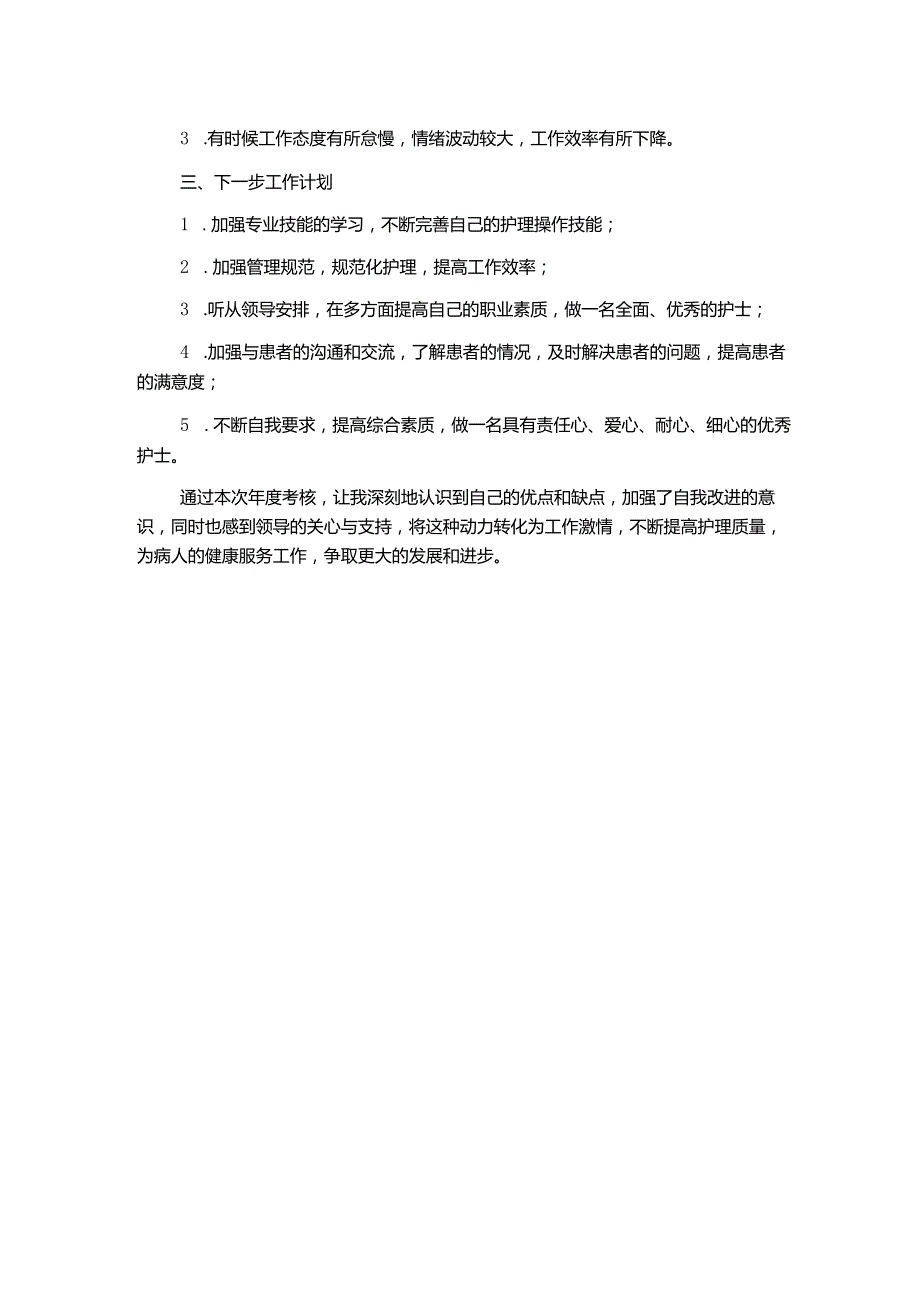 3 .有时候工作态度有所怠慢，情绪波动较大，工作效率有所下降。

三、下一步工作计划

1 . 加强专业技能的学习，不断完善自己的护理操作技能；

2 . 加强管理规范，规范化护理，提高工作效率；

3 .听从领导安排，在多方面提高自己的职业素质，做一名全面、优秀的护士；

4 .加强与患者的沟通和交流，了解患者的情况，及时解决患者的问题，提高患者的满意度；

5 . 不断自我要求，提高综合素质，做一名具有责任心、爱心、耐心、细心的优秀护士。

通过本次年度考核，让我深刻地认识到自己的优点和缺点，加强了自我改进的意识，同时也感到领导的关心与支持，将这种动力转化为工作激情，不断提高护理质量，为病人的健康服务工作，争取更大的发展和进步。